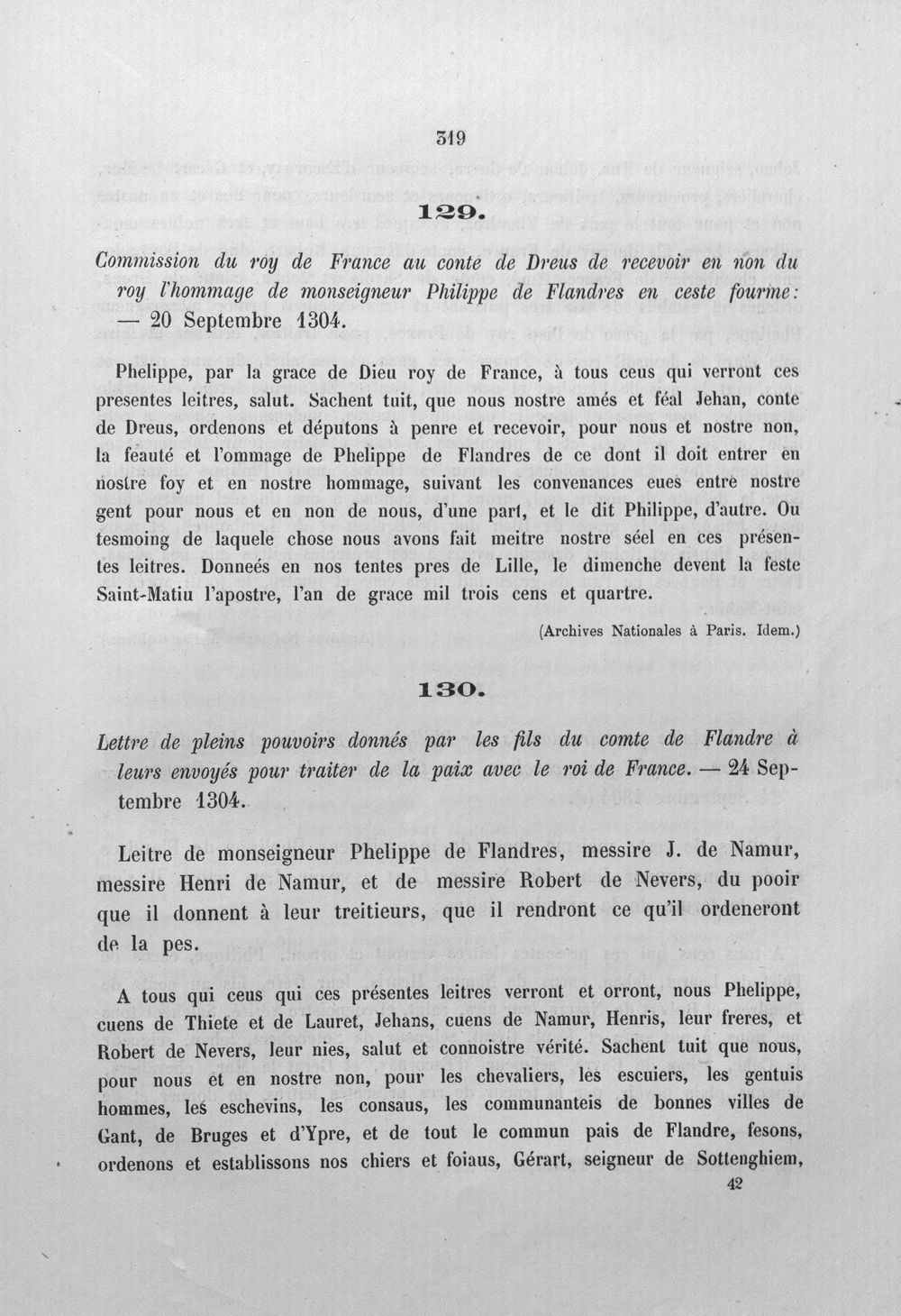 319

129.

Commission du roy de France au conte de Dreus de recevoir en non du roy l'hommage de monseigneur Philippe de Flandres en ceste fourme: — 20 Septembre 1304.

Phelippe, par la grace de Dieu roy de France, à tous ceus qui verront ces presentes leitres, salut. Sachent tuit, que nous nostre amés et féal Jehan, conte de Dreus, ordenons et députons à penre et recevoir, pour nous et nostre non, la feauté et l'ommage de Phelippe de Flandres de ce dont il doit entrer en nostre foy et en nostre hommage, suivant les convenances eues entre nostre gent pour nous et en non de nous, d'une part, et le dit Philippe, d'autre. Ou tesmoing de laquele chose nous avons fait meitre nostre séel en ces présentes leitres. Donneés en nos tentes pres de Lille, le dimenche devent la feste Saint-Matiu l'apostre, l'an de grace mil trois cens et quartre.

(Archives Nationales à Paris. Idem.)

130.

Lettre de pleins pouvoirs donnés par les fils du comte de Flandre à leurs envoyés pour traiter de la paix avec le roi de France. — 24 Septembre 1304.

Leitre de monseigneur Phelippe de Flandres, messire J. de Namur, messire Henri de Namur, et de messire Robert de Nevers, du pooir que il donnent à leur treitieurs, que il rendront ce qu'il ordeneront de la pes.

A tous qui ceus qui ces présentes leitres verront et orront, nous Phelippe, cuens de Thiete et de Lauret, Jehans, cuens de Namur, Henris, leur freres, et Robert de Nevers, leur nies, salut et connoistre vérité. Sachent tuit que nous, pour nous et en nostre non, pour les chevaliers, les escuiers, les gentuis hommes, les eschevins, les consaus, les communanteis de bonnes villes de Gant, de Bruges et d'Ypre, et de tout le commun pais de Flandre, fesons, ordenons et establissons nos chiers et foiaus, Gérart, seigneur de Sottenghiem,

42